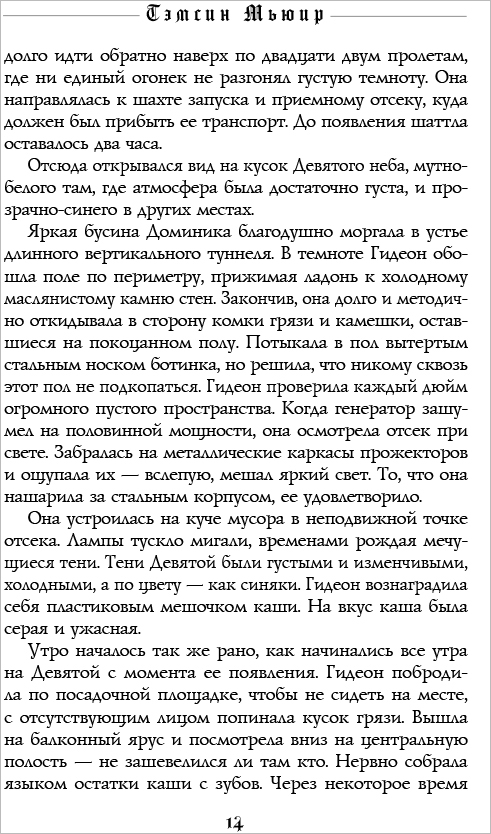 Тэмсин Мьюир

долго идти обратно наверх по двадцати двум пролетам, где ни единый огонек не разгонял густую темноту. Она направлялась к шахте запуска и приемному отсеку, куда должен был прибыть ее транспорт. До появления шаттла оставалось два часа.

Отсюда открывался вид на кусок Девятого неба, мутно-белого там, где атмосфера была достаточно густа, и прозрачно-синего в других местах.

Яркая бусина Доминика благодушно моргала в устье длинного вертикального туннеля. В темноте Гидеон обошла поле по периметру, прижимая ладонь к холодному маслянистому камню стен. Закончив, она долго и методично откидывала в сторону комки грязи и камешки, оставшиеся на покоцанном полу. Потыкала в пол вытертым стальным носком ботинка, но решила, что никому сквозь этот пол не подкопаться. Гидеон проверила каждый дюйм огромного пустого пространства. Когда генератор зашумел на половинной мощности, она осмотрела отсек при свете. Забралась на металлические каркасы прожекторов и ощупала их — вслепую, мешал яркий свет. То, что она нашарила за стальным корпусом, ее удовлетворило.

Она устроилась на куче мусора в неподвижной точке отсека. Лампы тускло мигали, временами рождая мечущиеся тени. Тени Девятой были густыми и изменчивыми, холодными, а по цвету — как синяки. Гидеон вознаградила себя пластиковым мешочком каши. На вкус каша была серая и ужасная.

Утро началось так же рано, как начинались все утра на Девятой с момента ее появления. Гидеон побродила по посадочной площадке, чтобы не сидеть на месте, с отсутствующим лицом попинала кусок грязи. Вышла на балконный ярус и посмотрела вниз на центральную полость — не зашевелился ли там кто. Нервно собрала языком остатки каши с зубов. Через некоторое время

14